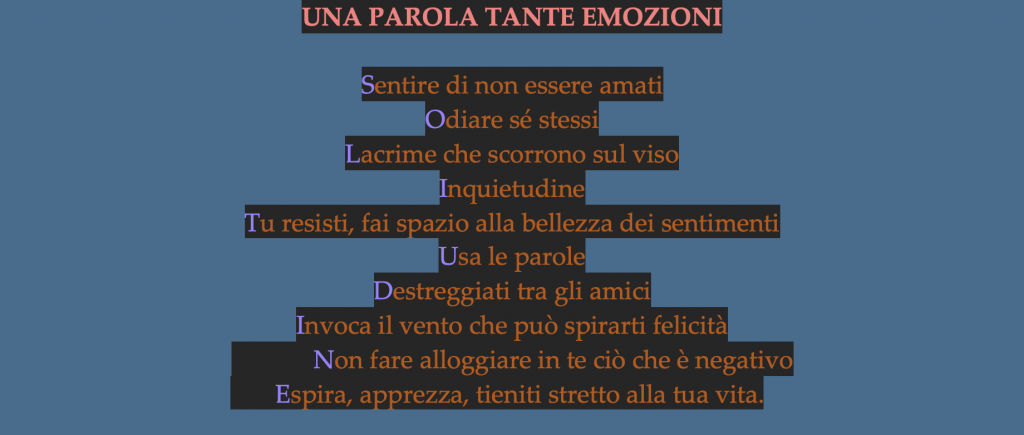 UNA PAROLA TANTE EMOZIONI

Sentire di non essere amati
Odiare sé stessi
Lacrime che scorrono sul viso
Inquietudine
Tu resisti, fai spazio alla bellezza dei sentimenti
Usa le parole
Destreggiati tra gli amici
Invoca il vento che può spirarti felicità
Non fare alloggiare in te ciò che è negativo
Espira, apprezza, tieniti stretto alla tua vita.